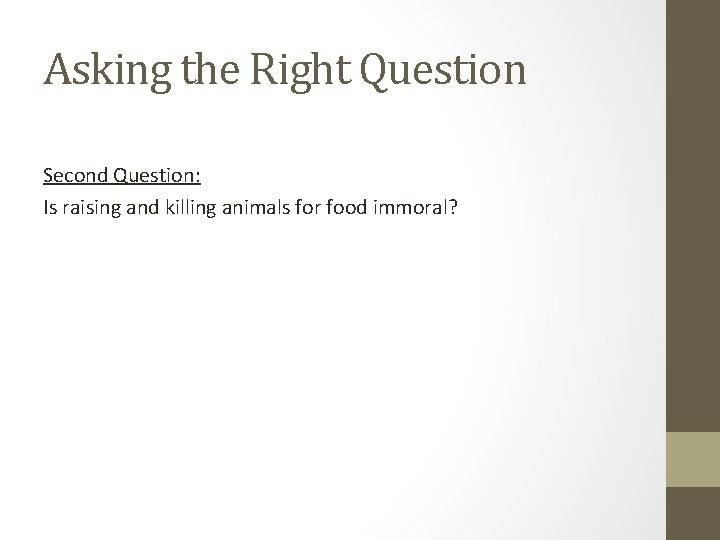 Asking the Right Question

Second Question:

Is raising and killing animals for food immoral?